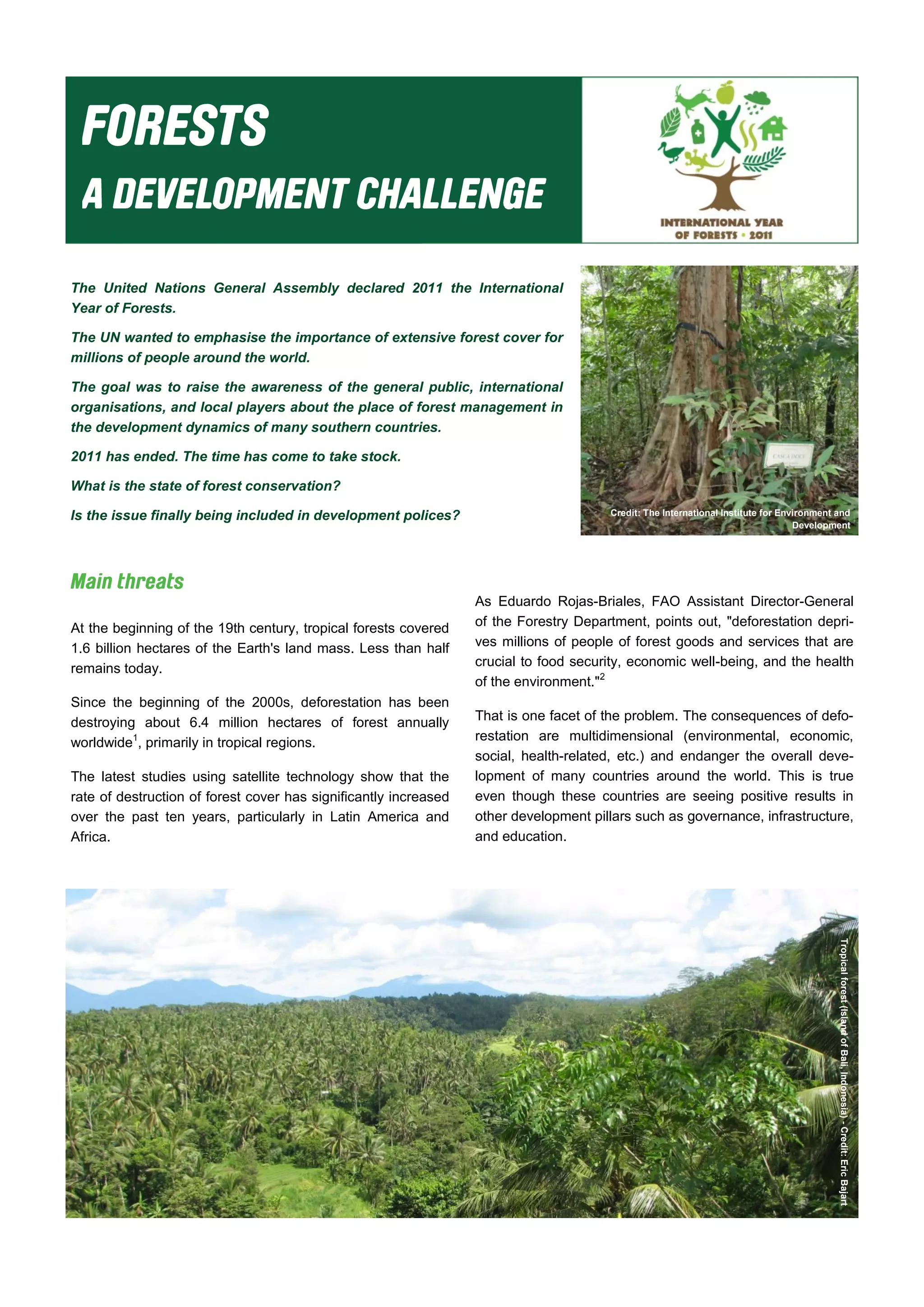 FORESTS
A DEVELOPMENT CHALLENGE

INTERNATIONAL YEAR OF FORESTS • 2011

The United Nations General Assembly declared 2011 the International Year of Forests.

The UN wanted to emphasise the importance of extensive forest cover for millions of people around the world.

The goal was to raise the awareness of the general public, international organisations, and local players about the place of forest management in the development dynamics of many southern countries.

2011 has ended. The time has come to take stock.

What is the state of forest conservation?

Is the issue finally being included in development polices?

CASCA DOCE

Credit: The International Institute for Environment and Development

Main threats

At the beginning of the 19th century, tropical forests covered 1.6 billion hectares of the Earth's land mass. Less than half remains today.

Since the beginning of the 2000s, deforestation has been destroying about 6.4 million hectares of forest annually worldwide$^1$, primarily in tropical regions.

The latest studies using satellite technology show that the rate of destruction of forest cover has significantly increased over the past ten years, particularly in Latin America and Africa.

As Eduardo Rojas-Briales, FAO Assistant Director-General of the Forestry Department, points out, "deforestation deprives millions of people of forest goods and services that are crucial to food security, economic well-being, and the health of the environment."$^2$

That is one facet of the problem. The consequences of deforestation are multidimensional (environmental, economic, social, health-related, etc.) and endanger the overall development of many countries around the world. This is true even though these countries are seeing positive results in other development pillars such as governance, infrastructure, and education.

Tropical forest (Island of Bali, Indonesia) - Credit: Eric Bajart